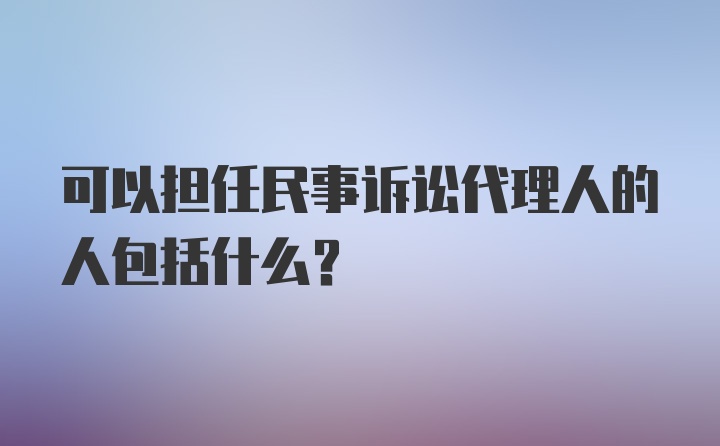 可以担任民事诉讼代理人的人包括什么？